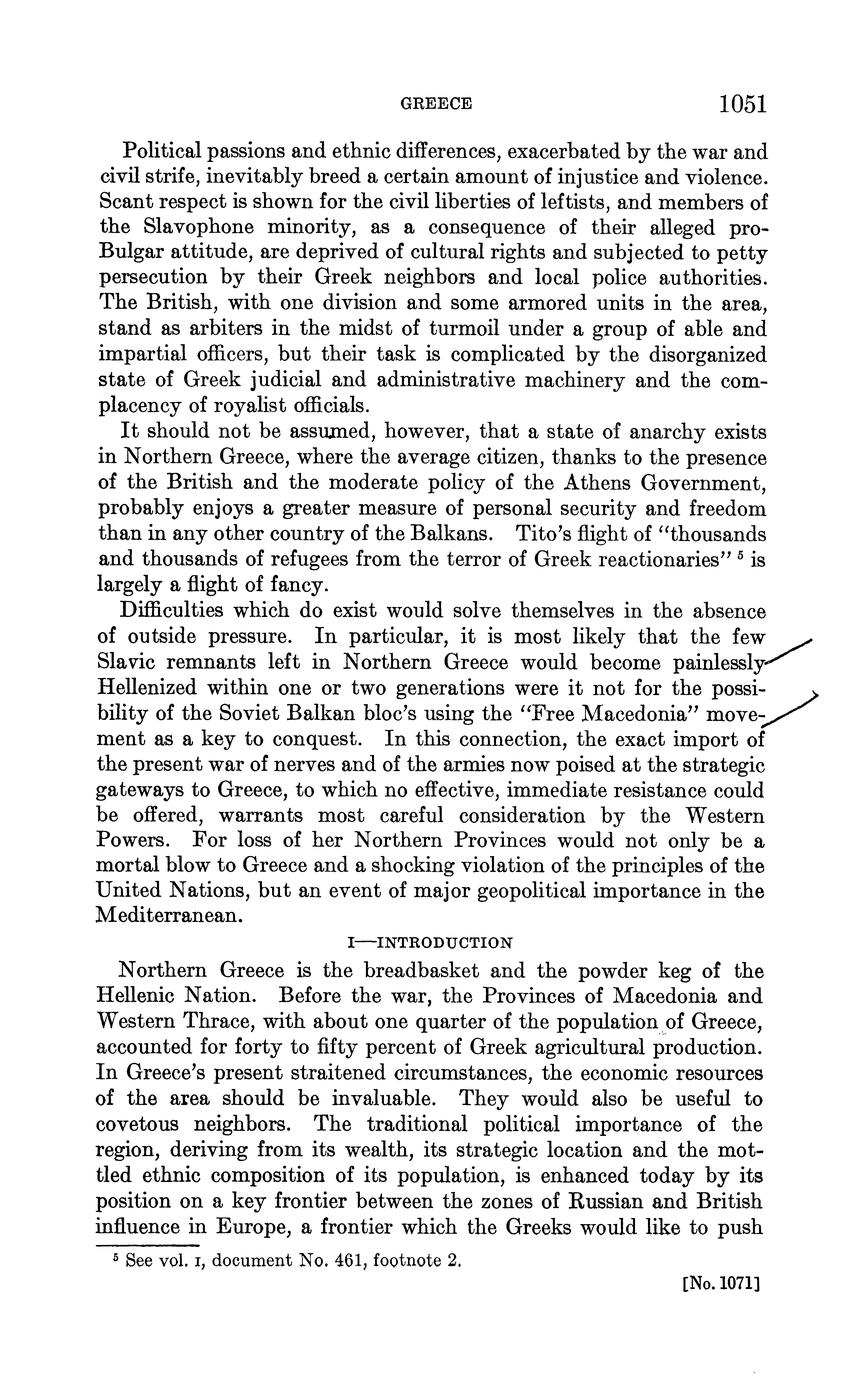 GREECE 1051

Political passions and ethnic differences, exacerbated by the war and civil strife, inevitably breed a certain amount of injustice and violence. Scant respect is shown for the civil liberties of leftists, and members of the Slavophone minority, as a consequence of their alleged pro-Bulgar attitude, are deprived of cultural rights and subjected to petty persecution by their Greek neighbors and local police authorities. The British, with one division and some armored units in the area, stand as arbiters in the midst of turmoil under a group of able and impartial officers, but their task is complicated by the disorganized state of Greek judicial and administrative machinery and the complacency of royalist officials.

It should not be assumed, however, that a state of anarchy exists in Northern Greece, where the average citizen, thanks to the presence of the British and the moderate policy of the Athens Government, probably enjoys a greater measure of personal security and freedom than in any other country of the Balkans. Tito's flight of "thousands and thousands of refugees from the terror of Greek reactionaries" $^5$ is largely a flight of fancy.

Difficulties which do exist would solve themselves in the absence of outside pressure. In particular, it is most likely that the few Slavic remnants left in Northern Greece would become painlessly Hellenized within one or two generations were it not for the possibility of the Soviet Balkan bloc's using the "Free Macedonia" movement as a key to conquest. In this connection, the exact import of the present war of nerves and of the armies now poised at the strategic gateways to Greece, to which no effective, immediate resistance could be offered, warrants most careful consideration by the Western Powers. For loss of her Northern Provinces would not only be a mortal blow to Greece and a shocking violation of the principles of the United Nations, but an event of major geopolitical importance in the Mediterranean.

I—INTRODUCTION

Northern Greece is the breadbasket and the powder keg of the Hellenic Nation. Before the war, the Provinces of Macedonia and Western Thrace, with about one quarter of the population of Greece, accounted for forty to fifty percent of Greek agricultural production. In Greece's present straitened circumstances, the economic resources of the area should be invaluable. They would also be useful to covetous neighbors. The traditional political importance of the region, deriving from its wealth, its strategic location and the mottled ethnic composition of its population, is enhanced today by its position on a key frontier between the zones of Russian and British influence in Europe, a frontier which the Greeks would like to push

$^5$ See vol. I, document No. 461, footnote 2.

[No. 1071]